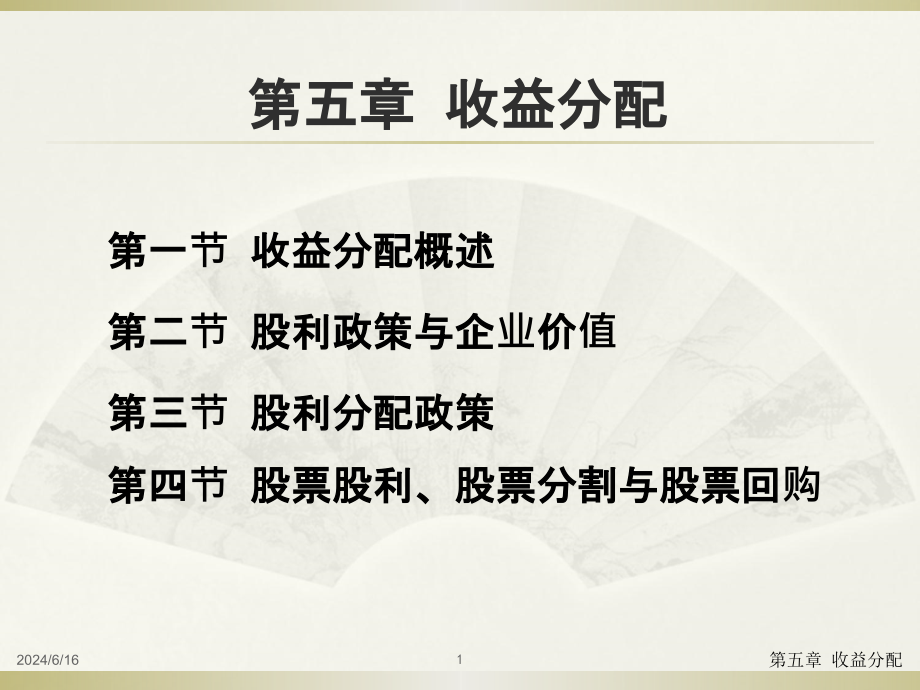 第五章 收益分配

第一节 收益分配概述

第二节 股利政策与企业价值

第三节 股利分配政策

第四节 股票股利、股票分割与股票回购

2024/6/16

1

第五章 收益分配